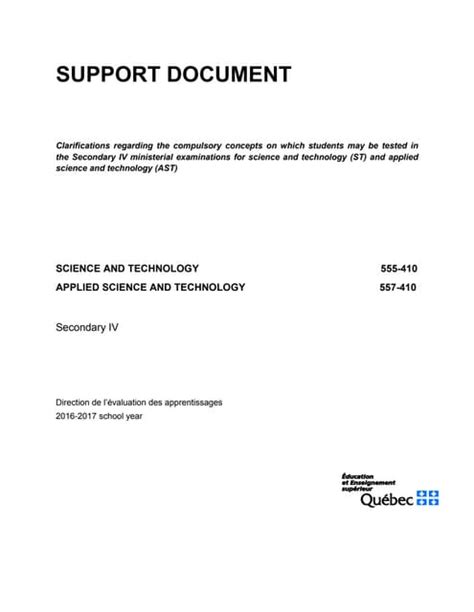 SUPPORT DOCUMENT

Clarifications regarding the compulsory concepts on which students may be tested in the Secondary IV ministerial examinations for science and technology (ST) and applied science and technology (AST)

SCIENCE AND TECHNOLOGY 555-410

APPLIED SCIENCE AND TECHNOLOGY 557-410

Secondary IV

Direction de l'évaluation des apprentissages
2016-2017 school year

Éducation
et Enseignement
supérieur
Québec